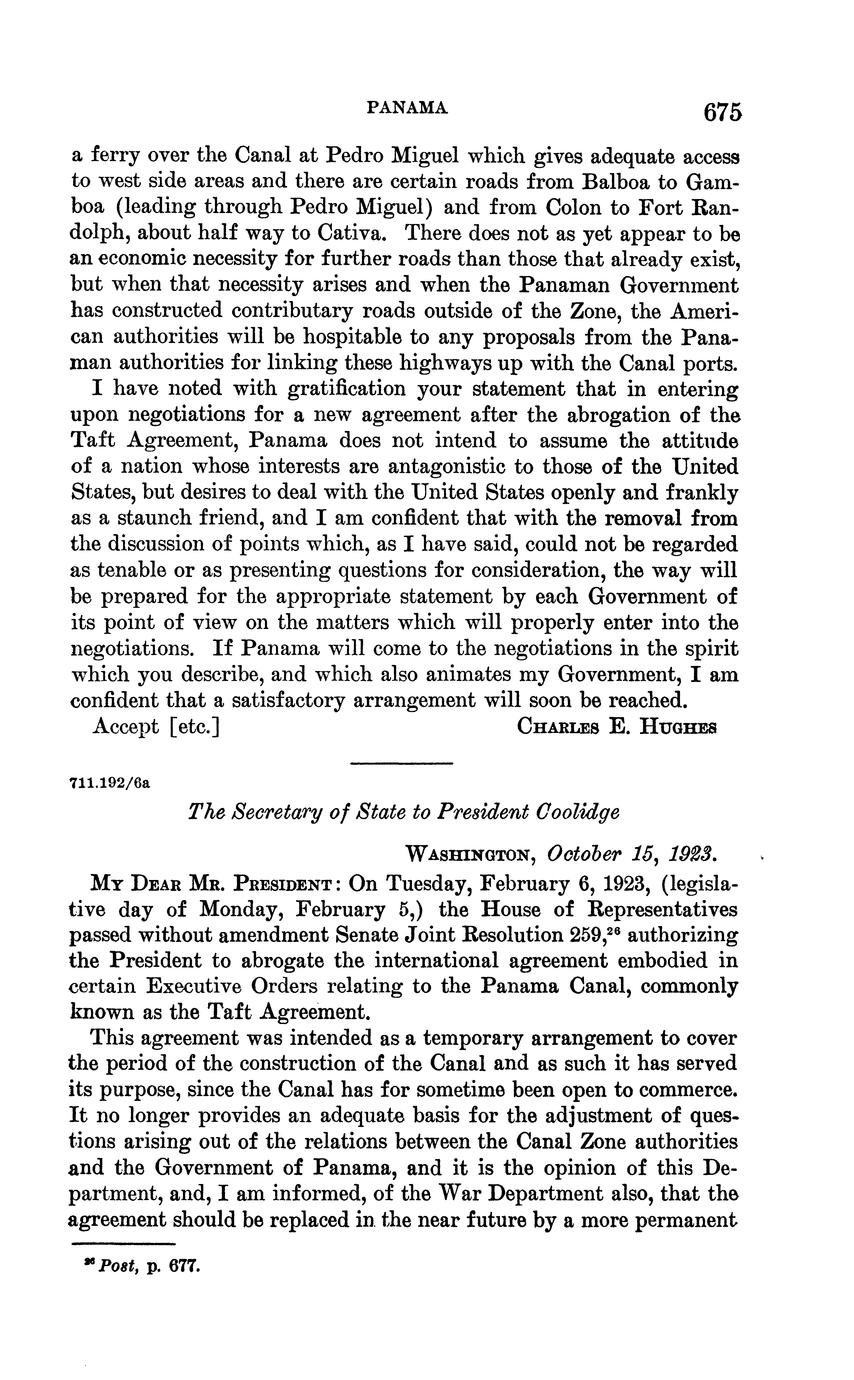 PANAMA 675

a ferry over the Canal at Pedro Miguel which gives adequate access to west side areas and there are certain roads from Balboa to Gamboa (leading through Pedro Miguel) and from Colon to Fort Randolph, about half way to Cativa. There does not as yet appear to be an economic necessity for further roads than those that already exist, but when that necessity arises and when the Panaman Government has constructed contributary roads outside of the Zone, the American authorities will be hospitable to any proposals from the Panaman authorities for linking these highways up with the Canal ports.

I have noted with gratification your statement that in entering upon negotiations for a new agreement after the abrogation of the Taft Agreement, Panama does not intend to assume the attitude of a nation whose interests are antagonistic to those of the United States, but desires to deal with the United States openly and frankly as a staunch friend, and I am confident that with the removal from the discussion of points which, as I have said, could not be regarded as tenable or as presenting questions for consideration, the way will be prepared for the appropriate statement by each Government of its point of view on the matters which will properly enter into the negotiations. If Panama will come to the negotiations in the spirit which you describe, and which also animates my Government, I am confident that a satisfactory arrangement will soon be reached.

Accept [etc.] CHARLES E. HUGHES

711.192/6a

The Secretary of State to President Coolidge

WASHINGTON, October 15, 1923.

MY DEAR MR. PRESIDENT: On Tuesday, February 6, 1923, (legislative day of Monday, February 5,) the House of Representatives passed without amendment Senate Joint Resolution 259,$^{26}$ authorizing the President to abrogate the international agreement embodied in certain Executive Orders relating to the Panama Canal, commonly known as the Taft Agreement.

This agreement was intended as a temporary arrangement to cover the period of the construction of the Canal and as such it has served its purpose, since the Canal has for sometime been open to commerce. It no longer provides an adequate basis for the adjustment of questions arising out of the relations between the Canal Zone authorities and the Government of Panama, and it is the opinion of this Department, and, I am informed, of the War Department also, that the agreement should be replaced in the near future by a more permanent

$^{26}$ Post, p. 677.